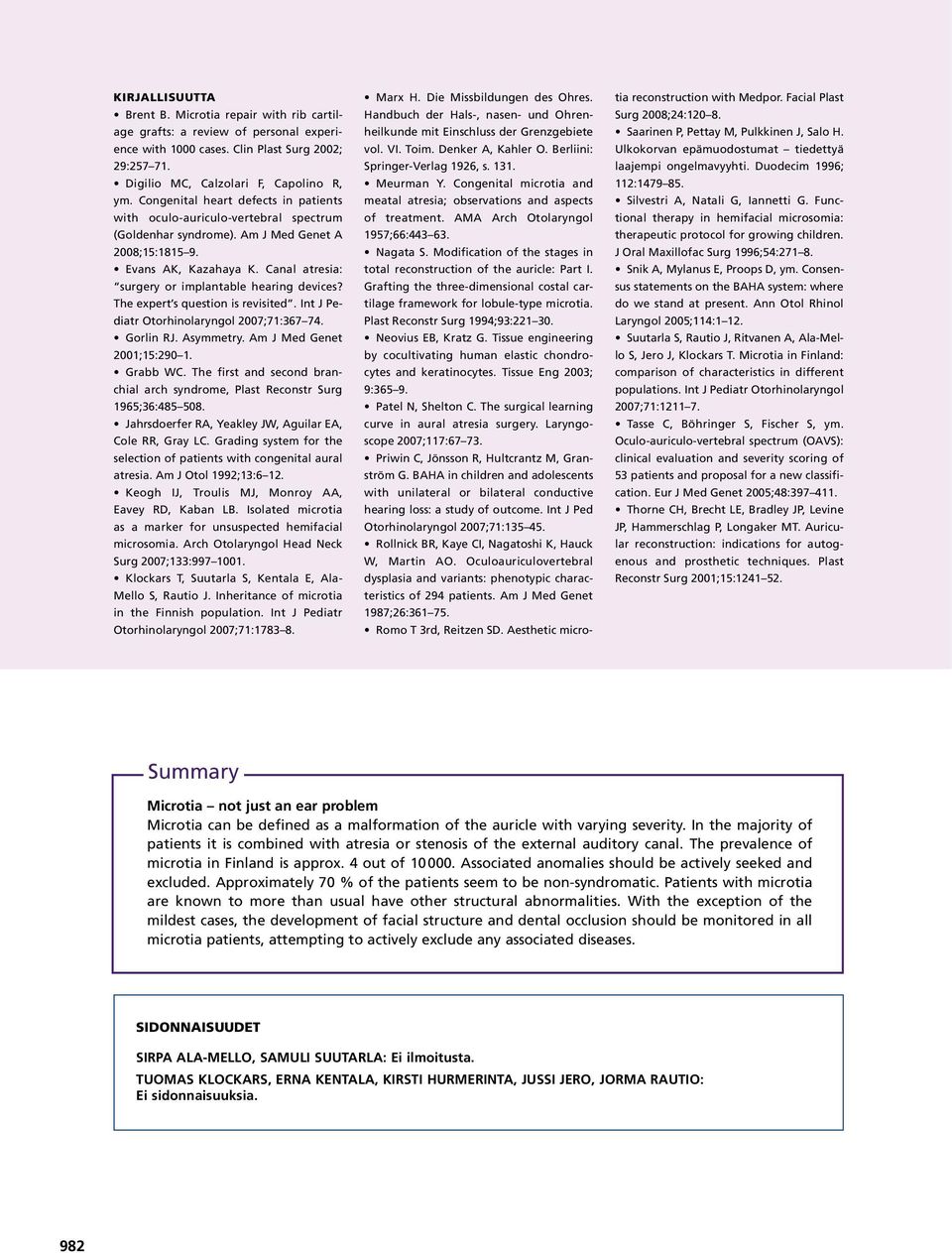 KIRJALLISUUTTA

• Brent B. Microtia repair with rib cartilage grafts: a review of personal experience with 1000 cases. Clin Plast Surg 2002; 29:257–71.

• Digilio MC, Calzolari F, Capolino R, ym. Congenital heart defects in patients with oculo-auriculo-vertebral spectrum (Goldenhar syndrome). Am J Med Genet A 2008;15:1815–9.

• Evans AK, Kazahaya K. Canal atresia: "surgery or implantable hearing devices? The expert's question is revisited". Int J Pediatr Otorhinolaryngol 2007;71:367–74.

• Gorlin RJ. Asymmetry. Am J Med Genet 2001;15:290–1.

• Grabb WC. The first and second branchial arch syndrome, Plast Reconstr Surg 1965;36:485–508.

• Jahrsdoerfer RA, Yeakley JW, Aguilar EA, Cole RR, Gray LC. Grading system for the selection of patients with congenital aural atresia. Am J Otol 1992;13:6–12.

• Keogh IJ, Troulis MJ, Monroy AA, Eavey RD, Kaban LB. Isolated microtia as a marker for unsuspected hemifacial microsomia. Arch Otolaryngol Head Neck Surg 2007;133:997–1001.

• Klockars T, Suutarla S, Kentala E, Ala-Mello S, Rautio J. Inheritance of microtia in the Finnish population. Int J Pediatr Otorhinolaryngol 2007;71:1783–8.

• Marx H. Die Missbildungen des Ohres. Handbuch der Hals-, nasen- und Ohrenheilkunde mit Einschluss der Grenzgebiete vol. VI. Toim. Denker A, Kahler O. Berliini: Springer-Verlag 1926, s. 131.

• Meurman Y. Congenital microtia and meatal atresia; observations and aspects of treatment. AMA Arch Otolaryngol 1957;66:443–63.

• Nagata S. Modification of the stages in total reconstruction of the auricle: Part I. Grafting the three-dimensional costal cartilage framework for lobule-type microtia. Plast Reconstr Surg 1994;93:221–30.

• Neovius EB, Kratz G. Tissue engineering by cocultivating human elastic chondrocytes and keratinocytes. Tissue Eng 2003; 9:365–9.

• Patel N, Shelton C. The surgical learning curve in aural atresia surgery. Laryngoscope 2007;117:67–73.

• Priwin C, Jönsson R, Hultcrantz M, Granström G. BAHA in children and adolescents with unilateral or bilateral conductive hearing loss: a study of outcome. Int J Ped Otorhinolaryngol 2007;71:135–45.

• Rollnick BR, Kaye CI, Nagatoshi K, Hauck W, Martin AO. Oculoauriculovertebral dysplasia and variants: phenotypic characteristics of 294 patients. Am J Med Genet 1987;26:361–75.

• Romo T 3rd, Reitzen SD. Aesthetic microtia reconstruction with Medpor. Facial Plast Surg 2008;24:120–8.

• Saarinen P, Pettay M, Pulkkinen J, Salo H. Ulkokorvan epämuodostumat – tiedettyä laajempi ongelmavyyhti. Duodecim 1996; 112:1479–85.

• Silvestri A, Natali G, Iannetti G. Functional therapy in hemifacial microsomia: therapeutic protocol for growing children. J Oral Maxillofac Surg 1996;54:271–8.

• Snik A, Mylanus E, Proops D, ym. Consensus statements on the BAHA system: where do we stand at present. Ann Otol Rhinol Laryngol 2005;114:1–12.

• Suutarla S, Rautio J, Ritvanen A, Ala-Mello S, Jero J, Klockars T. Microtia in Finland: comparison of characteristics in different populations. Int J Pediatr Otorhinolaryngol 2007;71:1211–7.

• Tasse C, Böhringer S, Fischer S, ym. Oculo-auriculo-vertebral spectrum (OAVS): clinical evaluation and severity scoring of 53 patients and proposal for a new classification. Eur J Med Genet 2005;48:397–411.

• Thorne CH, Brecht LE, Bradley JP, Levine JP, Hammerschlag P, Longaker MT. Auricular reconstruction: indications for autogenous and prosthetic techniques. Plast Reconstr Surg 2001;15:1241–52.

Summary

Microtia – not just an ear problem
Microtia can be defined as a malformation of the auricle with varying severity. In the majority of patients it is combined with atresia or stenosis of the external auditory canal. The prevalence of microtia in Finland is approx. 4 out of 10 000. Associated anomalies should be actively seeked and excluded. Approximately 70 % of the patients seem to be non-syndromatic. Patients with microtia are known to more than usual have other structural abnormalities. With the exception of the mildest cases, the development of facial structure and dental occlusion should be monitored in all microtia patients, attempting to actively exclude any associated diseases.

SIDONNAISUUDET

SIRPA ALA-MELLO, SAMULI SUUTARLA: Ei ilmoitusta.

TUOMAS KLOCKARS, ERNA KENTALA, KIRSTI HURMERINTA, JUSSI JERO, JORMA RAUTIO: Ei sidonnaisuuksia.

982